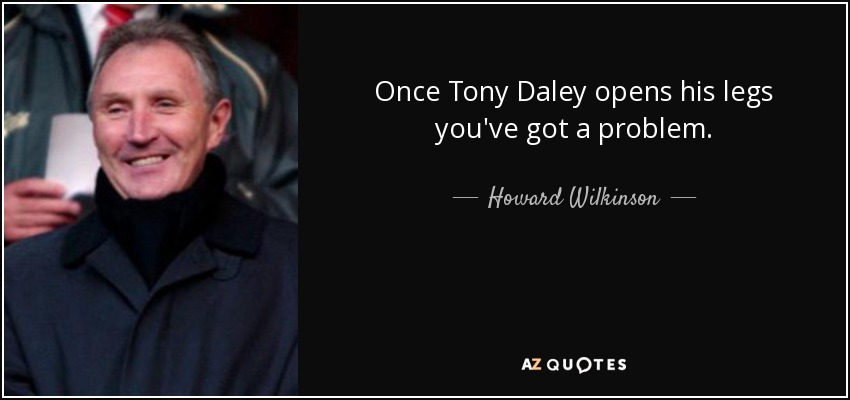 Once Tony Daley opens his legs you've got a problem.

— Howard Wilkinson —

AZ QUOTES